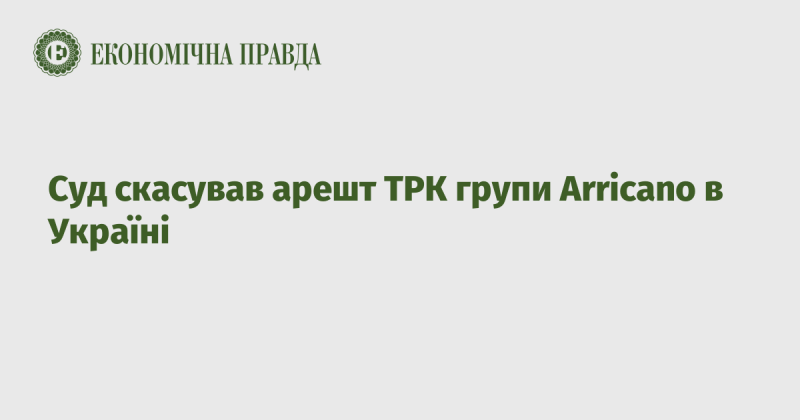 ЕКОНОМІЧНА ПРАВДА

Суд скасував арешт ТРК групи Arricano в Україні